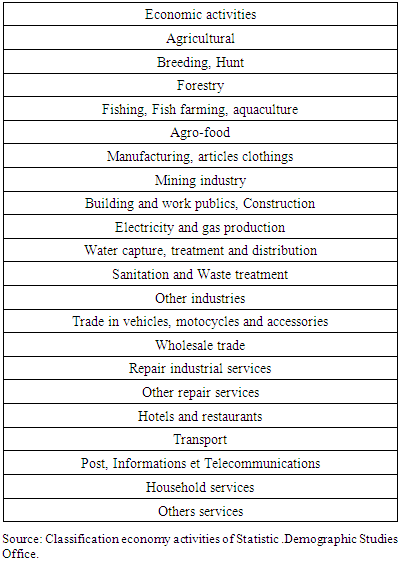 | Economic activities |
|---|
| Agricultural |
| Breeding, Hunt |
| Forestry |
| Fishing, Fish farming, aquaculture |
| Agro-food |
| Manufacturing, articles clothings |
| Mining industry |
| Building and work publics, Construction |
| Electricity and gas production |
| Water capture, treatment and distribution |
| Sanitation and Waste treatment |
| Other industries |
| Trade in vehicles, motocycles and accessories |
| Wholesale trade |
| Repair industrial services |
| Other repair services |
| Hotels and restaurants |
| Transport |
| Post, Informations et Telecommunications |
| Household services |
| Others services |

Source: Classification economy activities of Statistic .Demographic Studies Office.